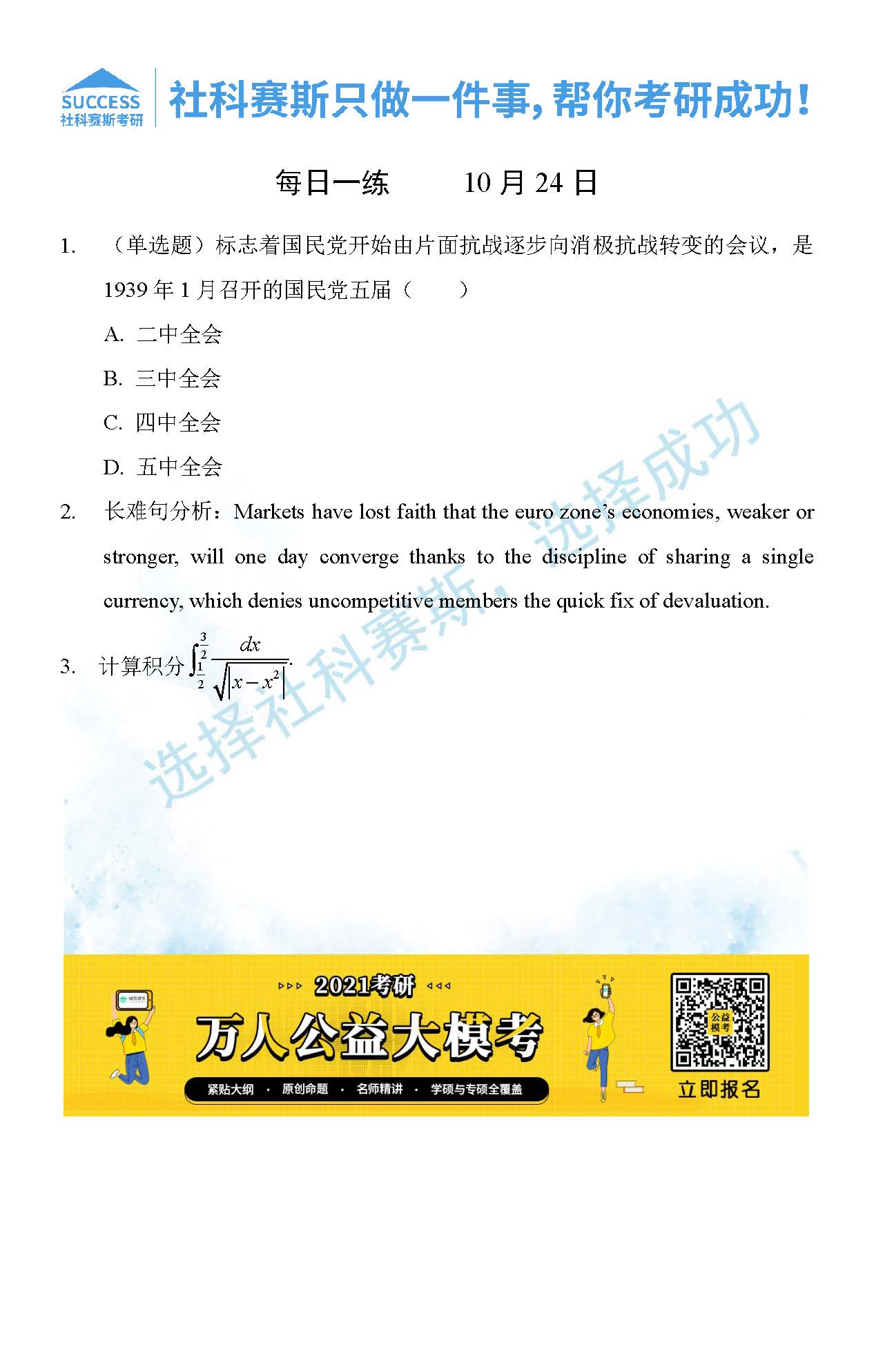 SUCCESS
社科赛斯考研

社科赛斯只做一件事，帮你考研成功！

每日一练　　10 月 24 日

1.　（单选题）标志着国民党开始由片面抗战逐步向消极抗战转变的会议，是 1939 年 1 月召开的国民党五届（　　）

A. 二中全会

B. 三中全会

C. 四中全会

D. 五中全会

2.　长难句分析：Markets have lost faith that the euro zone's economies, weaker or stronger, will one day converge thanks to the discipline of sharing a single currency, which denies uncompetitive members the quick fix of devaluation.

3.　计算积分 $\int_{\frac{1}{2}}^{\frac{3}{2}} \frac{dx}{\sqrt{|x-x^2|}}$.

选择社科赛斯，选择成功

2021考研

万人公益大模考

紧贴大纲 · 原创命题 · 名师精讲 · 学硕与专硕全覆盖

公益模考

立即报名